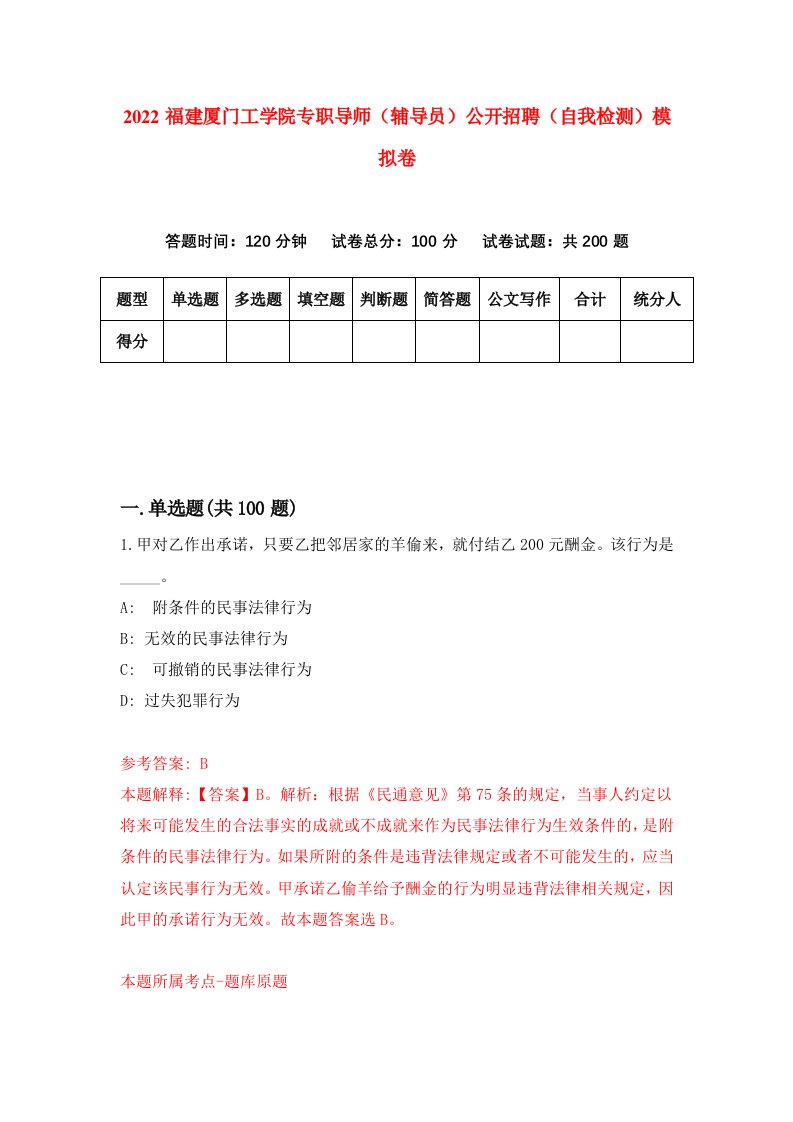 2022 福建厦门工学院专职导师（辅导员）公开招聘（自我检测）模拟卷

答题时间：120 分钟　试卷总分：100 分　试卷试题：共 200 题

| 题型 | 单选题 | 多选题 | 填空题 | 判断题 | 简答题 | 公文写作 | 合计 | 统分人 |
|---|---|---|---|---|---|---|---|---|
| 得分 | | | | | | | | |

一.单选题(共 100 题)

1.甲对乙作出承诺，只要乙把邻居家的羊偷来，就付结乙 200 元酬金。该行为是_____。

A:  附条件的民事法律行为

B: 无效的民事法律行为

C:  可撤销的民事法律行为

D: 过失犯罪行为

参考答案: B

本题解释:【答案】B。解析：根据《民通意见》第 75 条的规定，当事人约定以将来可能发生的合法事实的成就或不成就来作为民事法律行为生效条件的，是附条件的民事法律行为。如果所附的条件是违背法律规定或者不可能发生的，应当认定该民事行为无效。甲承诺乙偷羊给予酬金的行为明显违背法律相关规定，因此甲的承诺行为无效。故本题答案选 B。

本题所属考点-题库原题